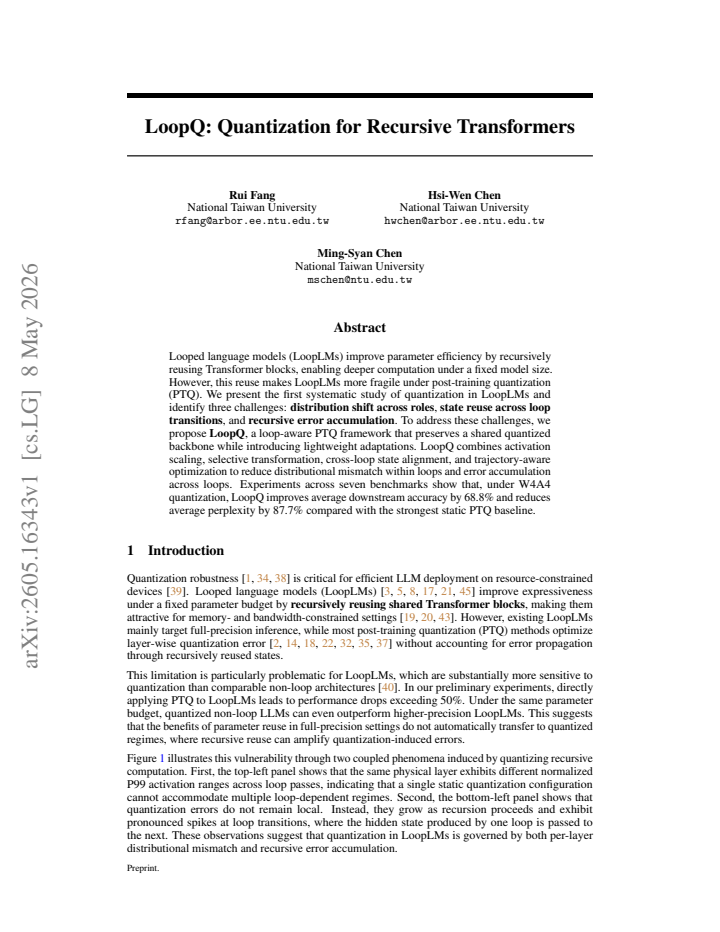 LoopQ: Quantization for Recursive Transformers

Rui Fang
National Taiwan University
rfang@arbor.ee.ntu.edu.tw

Hsi-Wen Chen
National Taiwan University
hwchen@arbor.ee.ntu.edu.tw

Ming-Syan Chen
National Taiwan University
mschen@ntu.edu.tw

Abstract

Looped language models (LoopLMs) improve parameter efficiency by recursively reusing Transformer blocks, enabling deeper computation under a fixed model size. However, this reuse makes LoopLMs more fragile under post-training quantization (PTQ). We present the first systematic study of quantization in LoopLMs and identify three challenges: distribution shift across roles, state reuse across loop transitions, and recursive error accumulation. To address these challenges, we propose LoopQ, a loop-aware PTQ framework that preserves a shared quantized backbone while introducing lightweight adaptations. LoopQ combines activation scaling, selective transformation, cross-loop state alignment, and trajectory-aware optimization to reduce distributional mismatch within loops and error accumulation across loops. Experiments across seven benchmarks show that, under W4A4 quantization, LoopQ improves average downstream accuracy by 68.8% and reduces average perplexity by 87.7% compared with the strongest static PTQ baseline.

1 Introduction

Quantization robustness [1, 34, 38] is critical for efficient LLM deployment on resource-constrained devices [39]. Looped language models (LoopLMs) [3, 5, 8, 17, 21, 45] improve expressiveness under a fixed parameter budget by recursively reusing shared Transformer blocks, making them attractive for memory- and bandwidth-constrained settings [19, 20, 43]. However, existing LoopLMs mainly target full-precision inference, while most post-training quantization (PTQ) methods optimize layer-wise quantization error [2, 14, 18, 22, 32, 35, 37] without accounting for error propagation through recursively reused states.

This limitation is particularly problematic for LoopLMs, which are substantially more sensitive to quantization than comparable non-loop architectures [40]. In our preliminary experiments, directly applying PTQ to LoopLMs leads to performance drops exceeding 50%. Under the same parameter budget, quantized non-loop LLMs can even outperform higher-precision LoopLMs. This suggests that the benefits of parameter reuse in full-precision settings do not automatically transfer to quantized regimes, where recursive reuse can amplify quantization-induced errors.

Figure 1 illustrates this vulnerability through two coupled phenomena induced by quantizing recursive computation. First, the top-left panel shows that the same physical layer exhibits different normalized P99 activation ranges across loop passes, indicating that a single static quantization configuration cannot accommodate multiple loop-dependent regimes. Second, the bottom-left panel shows that quantization errors do not remain local. Instead, they grow as recursion proceeds and exhibit pronounced spikes at loop transitions, where the hidden state produced by one loop is passed to the next. These observations suggest that quantization in LoopLMs is governed by both per-layer distributional mismatch and recursive error accumulation.

Preprint.

arXiv:2605.16343v1 [cs.LG] 8 May 2026